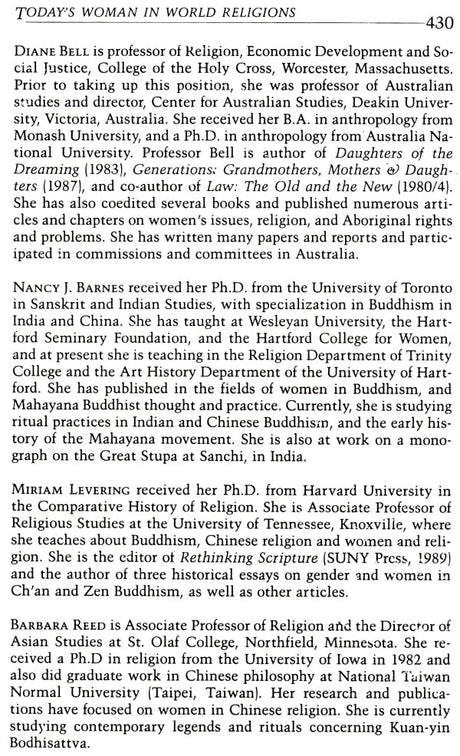 TODAY'S WOMAN IN WORLD RELIGIONS 430

DIANE BELL is professor of Religion, Economic Development and Social Justice, College of the Holy Cross, Worcester, Massachusetts. Prior to taking up this position, she was professor of Australian studies and director, Center for Australian Studies, Deakin University, Victoria, Australia. She received her B.A. in anthropology from Monash University, and a Ph.D. in anthropology from Australia National University. Professor Bell is author of Daughters of the Dreaming (1983), Generations: Grandmothers, Mothers & Daughters (1987), and co-author of Law: The Old and the New (1980/4). She has also coedited several books and published numerous articles and chapters on women's issues, religion, and Aboriginal rights and problems. She has written many papers and reports and participated in commissions and committees in Australia.

NANCY J. BARNES received her Ph.D. from the University of Toronto in Sanskrit and Indian Studies, with specialization in Buddhism in India and China. She has taught at Wesleyan University, the Hartford Seminary Foundation, and the Hartford College for Women, and at present she is teaching in the Religion Department of Trinity College and the Art History Department of the University of Hartford. She has published in the fields of women in Buddhism, and Mahayana Buddhist thought and practice. Currently, she is studying ritual practices in Indian and Chinese Buddhism, and the early history of the Mahayana movement. She is also at work on a monograph on the Great Stupa at Sanchi, in India.

MIRIAM LEVERING received her Ph.D. from Harvard University in the Comparative History of Religion. She is Associate Professor of Religious Studies at the University of Tennessee, Knoxville, where she teaches about Buddhism, Chinese religion and women and religion. She is the editor of Rethinking Scripture (SUNY Press, 1989) and the author of three historical essays on gender and women in Ch'an and Zen Buddhism, as well as other articles.

BARBARA REED is Associate Professor of Religion and the Director of Asian Studies at St. Olaf College, Northfield, Minnesota. She received a Ph.D in religion from the University of Iowa in 1982 and also did graduate work in Chinese philosophy at National Taiwan Normal University (Taipei, Taiwan). Her research and publications have focused on women in Chinese religion. She is currently studying contemporary legends and rituals concerning Kuan-yin Bodhisattva.